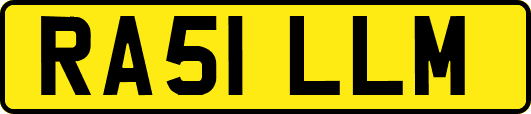 RA51 LLM